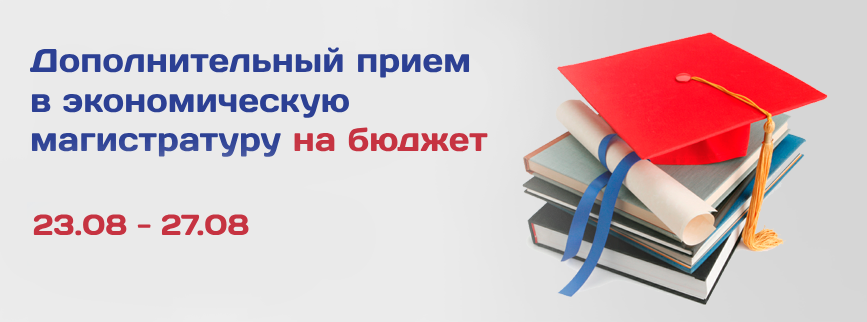 Дополнительный прием в экономическую магистратуру на бюджет

23.08 - 27.08